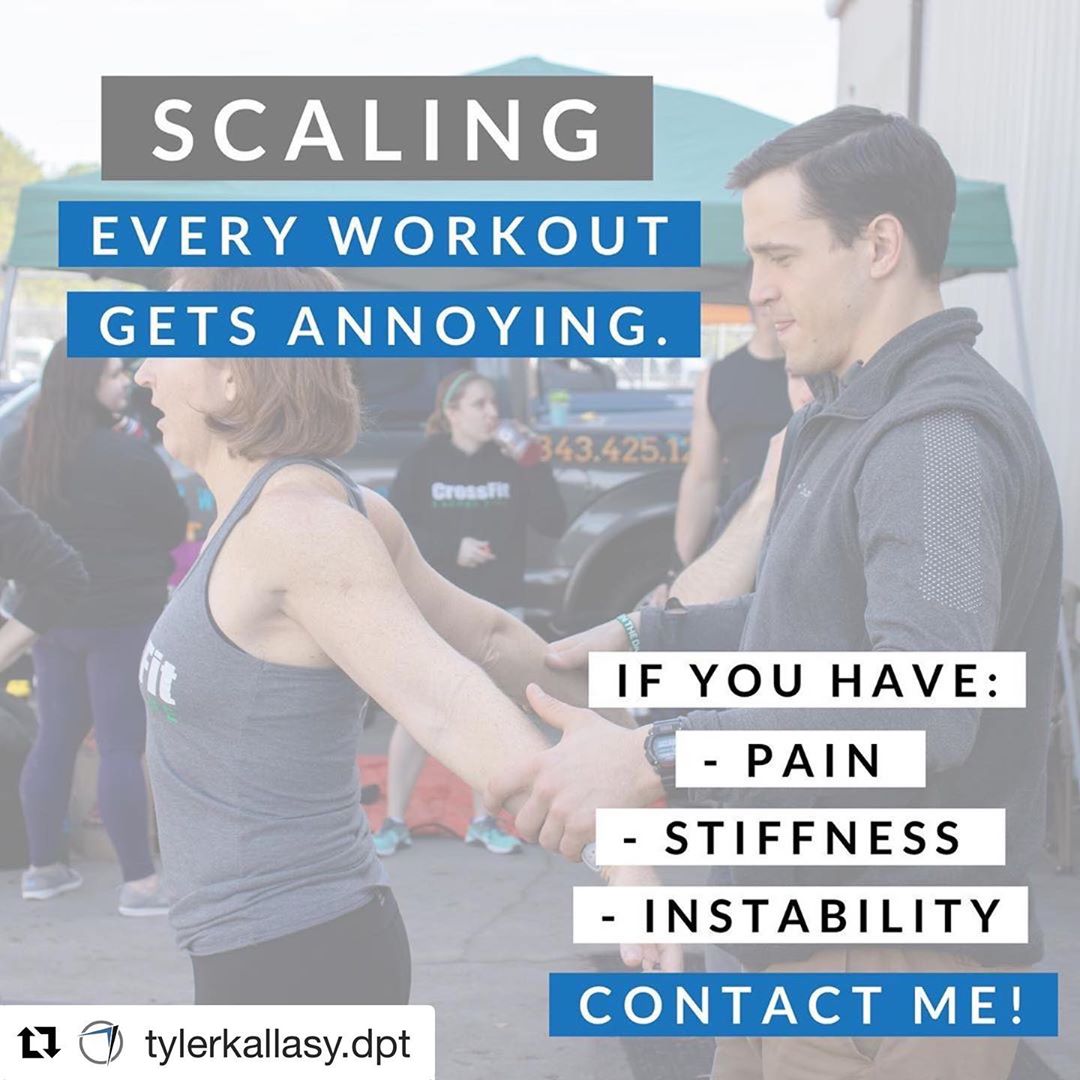 SCALING
EVERY WORKOUT
GETS ANNOYING.

343.425.12

CrossFit

Fit

IF YOU HAVE:
- PAIN
- STIFFNESS
- INSTABILITY
CONTACT ME!

tylerkallasy.dpt